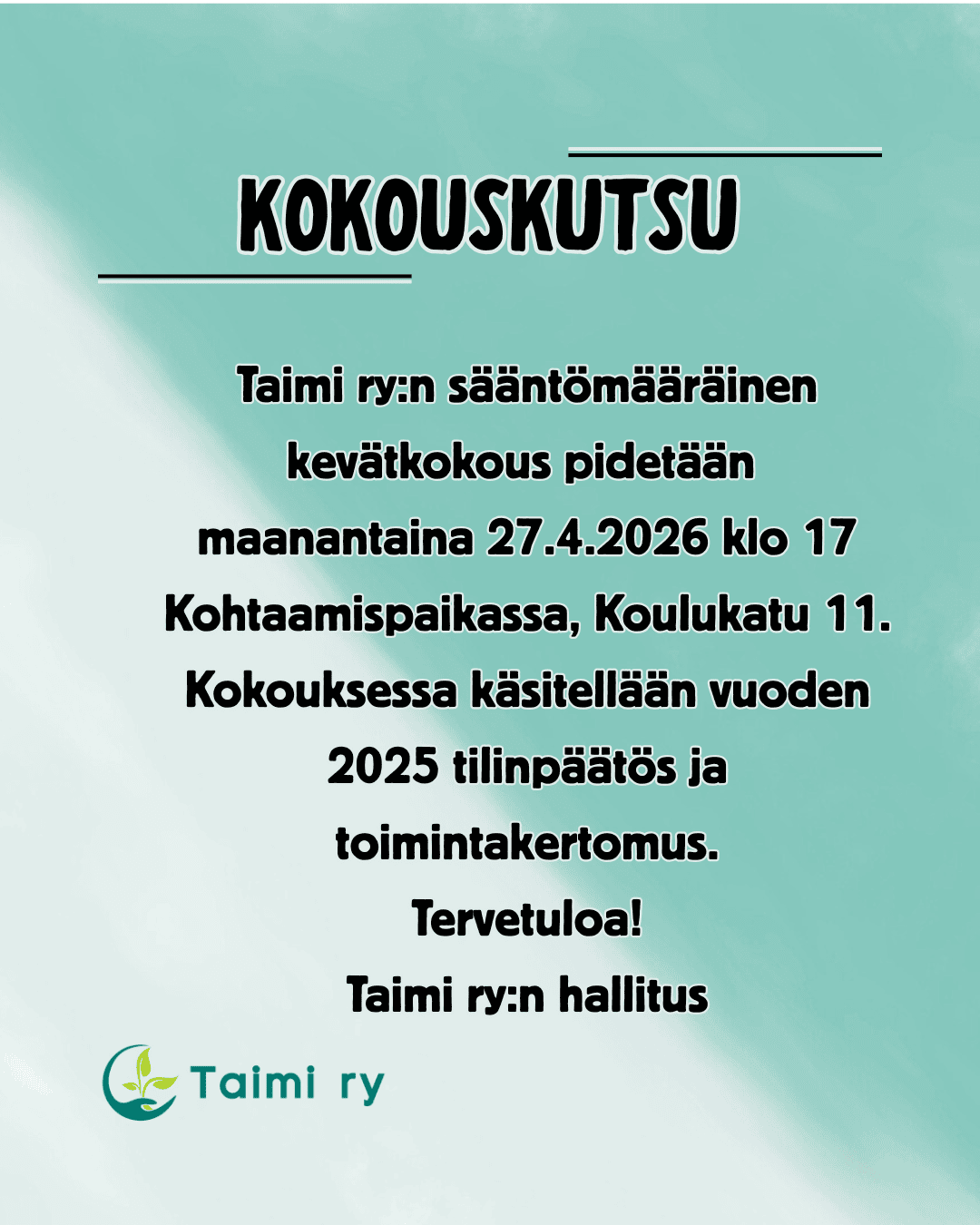 KOKOUSKUTSU

Taimi ry:n sääntömääräinen kevätkokous pidetään maanantaina 27.4.2026 klo 17 Kohtaamispaikassa, Koulukatu 11. Kokouksessa käsitellään vuoden 2025 tilinpäätös ja toimintakertomus.

Tervetuloa!

Taimi ry:n hallitus

Taimi ry